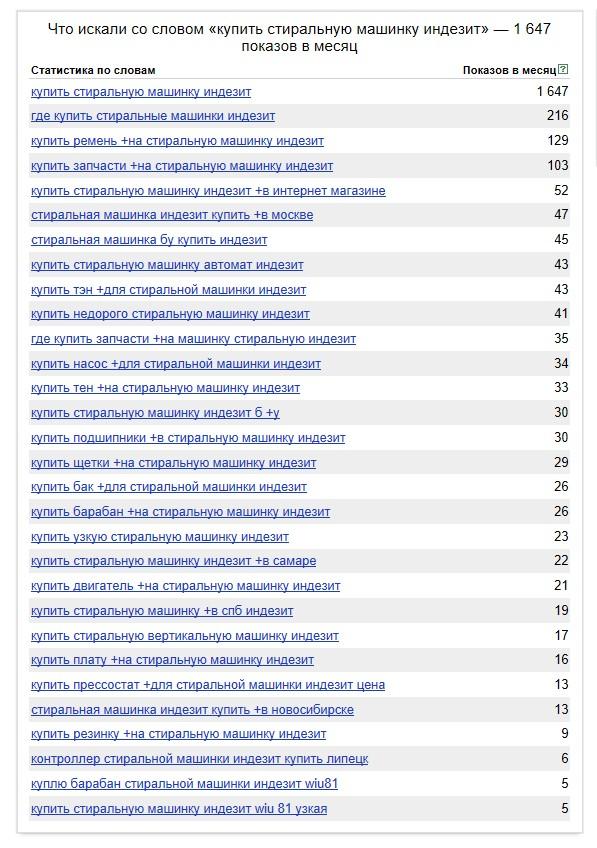 Что искали со словом «купить стиральную машинку индезит» — 1 647 показов в месяц

| Статистика по словам | Показов в месяц ? |
|---|---|
| купить стиральную машинку индезит | 1 647 |
| где купить стиральные машинки индезит | 216 |
| купить ремень +на стиральную машинку индезит | 129 |
| купить запчасти +на стиральную машинку индезит | 103 |
| купить стиральную машинку индезит +в интернет магазине | 52 |
| стиральная машинка индезит купить +в москве | 47 |
| стиральная машинка бу купить индезит | 45 |
| купить стиральную машинку автомат индезит | 43 |
| купить тэн +для стиральной машинки индезит | 43 |
| купить недорого стиральную машинку индезит | 41 |
| где купить запчасти +на машинку стиральную индезит | 35 |
| купить насос +для стиральной машинки индезит | 34 |
| купить тен +на стиральную машинку индезит | 33 |
| купить стиральную машинку индезит б +у | 30 |
| купить подшипники +в стиральную машинку индезит | 30 |
| купить щетки +на стиральную машинку индезит | 29 |
| купить бак +для стиральной машинки индезит | 26 |
| купить барабан +на стиральную машинку индезит | 26 |
| купить узкую стиральную машинку индезит | 23 |
| купить стиральную машинку индезит +в самаре | 22 |
| купить двигатель +на стиральную машинку индезит | 21 |
| купить стиральную машинку +в спб индезит | 19 |
| купить стиральную вертикальную машинку индезит | 17 |
| купить плату +на стиральную машинку индезит | 16 |
| купить прессостат +для стиральной машинки индезит цена | 13 |
| стиральная машинка индезит купить +в новосибирске | 13 |
| купить резинку +на стиральную машинку индезит | 9 |
| контроллер стиральной машинки индезит купить липецк | 6 |
| куплю барабан стиральной машинки индезит wiu81 | 5 |
| купить стиральную машинку индезит wiu 81 узкая | 5 |